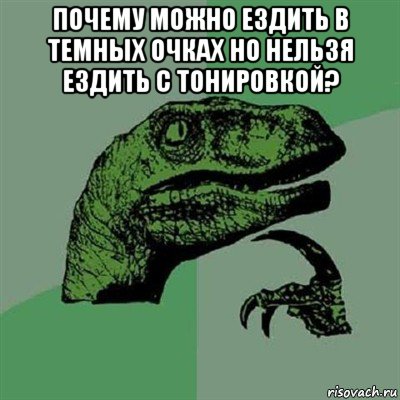 ПОЧЕМУ МОЖНО ЕЗДИТЬ В ТЕМНЫХ ОЧКАХ НО НЕЛЬЗЯ ЕЗДИТЬ С ТОНИРОВКОЙ?

risovach.ru